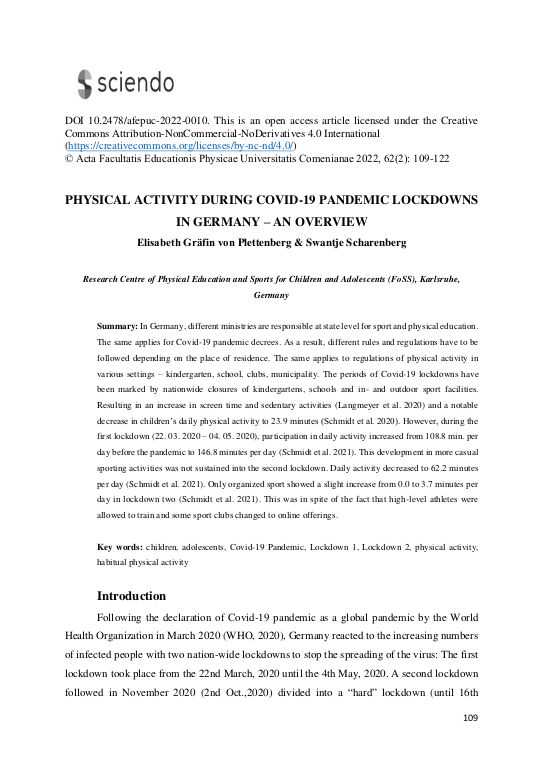 sciendo

DOI 10.2478/afepuc-2022-0010. This is an open access article licensed under the Creative Commons Attribution-NonCommercial-NoDerivatives 4.0 International (https://creativecommons.org/licenses/by-nc-nd/4.0/)
© Acta Facultatis Educationis Physicae Universitatis Comenianae 2022, 62(2): 109-122

PHYSICAL ACTIVITY DURING COVID-19 PANDEMIC LOCKDOWNS IN GERMANY – AN OVERVIEW

Elisabeth Gräfin von Plettenberg & Swantje Scharenberg

Research Centre of Physical Education and Sports for Children and Adolescents (FoSS), Karlsruhe, Germany

Summary: In Germany, different ministries are responsible at state level for sport and physical education. The same applies for Covid-19 pandemic decrees. As a result, different rules and regulations have to be followed depending on the place of residence. The same applies to regulations of physical activity in various settings – kindergarten, school, clubs, municipality. The periods of Covid-19 lockdowns have been marked by nationwide closures of kindergartens, schools and in- and outdoor sport facilities. Resulting in an increase in screen time and sedentary activities (Langmeyer et al. 2020) and a notable decrease in children's daily physical activity to 23.9 minutes (Schmidt et al. 2020). However, during the first lockdown (22. 03. 2020 – 04. 05. 2020), participation in daily activity increased from 108.8 min. per day before the pandemic to 146.8 minutes per day (Schmidt et al. 2021). This development in more casual sporting activities was not sustained into the second lockdown. Daily activity decreased to 62.2 minutes per day (Schmidt et al. 2021). Only organized sport showed a slight increase from 0.0 to 3.7 minutes per day in lockdown two (Schmidt et al. 2021). This was in spite of the fact that high-level athletes were allowed to train and some sport clubs changed to online offerings.

Key words: children, adolescents, Covid-19 Pandemic, Lockdown 1, Lockdown 2, physical activity, habitual physical activity

Introduction

Following the declaration of Covid-19 pandemic as a global pandemic by the World Health Organization in March 2020 (WHO, 2020), Germany reacted to the increasing numbers of infected people with two nation-wide lockdowns to stop the spreading of the virus: The first lockdown took place from the 22nd March, 2020 until the 4th May, 2020. A second lockdown followed in November 2020 (2nd Oct.,2020) divided into a "hard" lockdown (until 16th

109